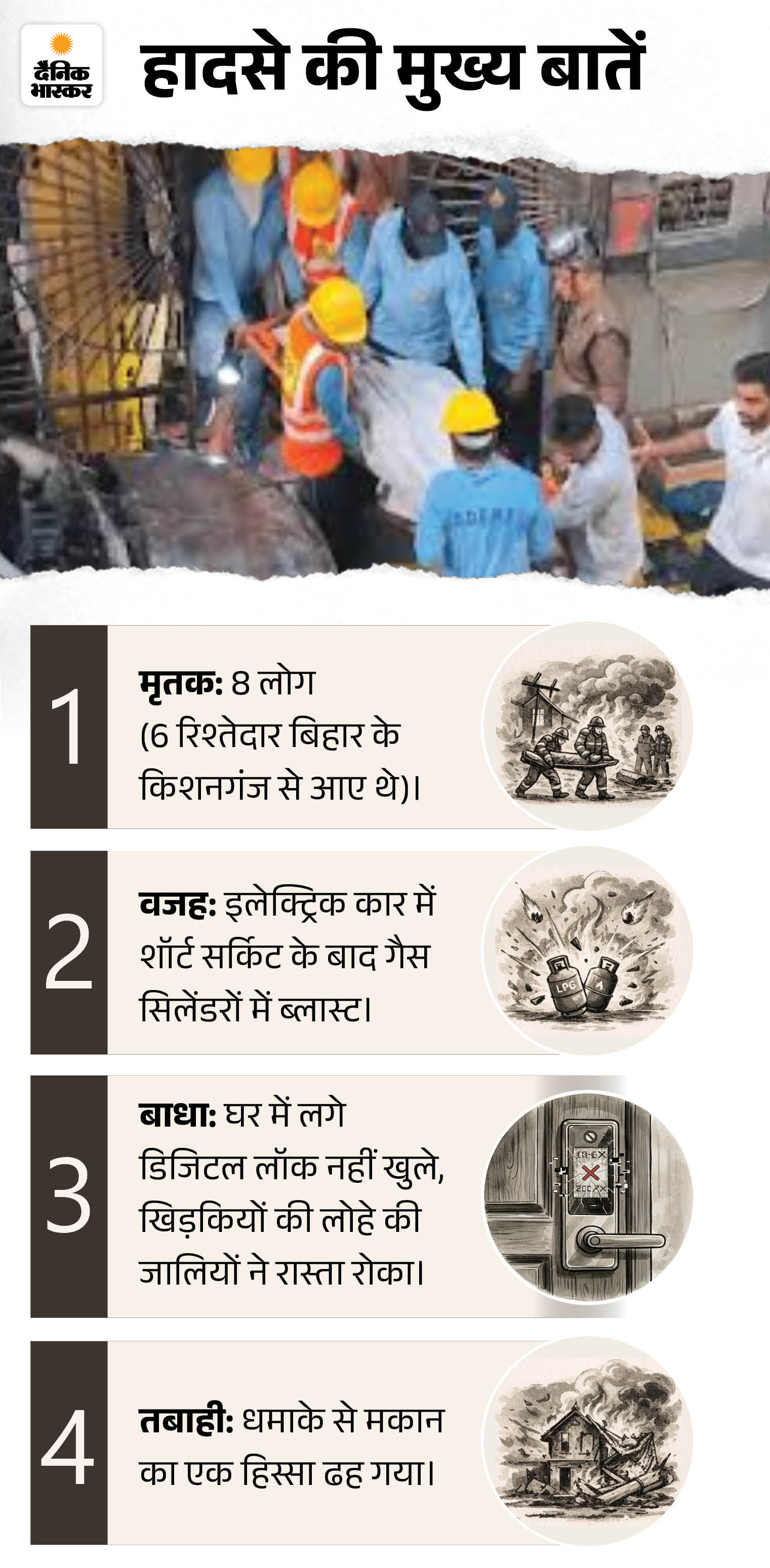 दैनिक भास्कर

हादसे की मुख्य बातें

1
मृतक: 8 लोग (6 रिश्तेदार बिहार के किशनगंज से आए थे)।

2
वजह: इलेक्ट्रिक कार में शॉर्ट सर्किट के बाद गैस सिलेंडरों में ब्लास्ट।

LPG

3
बाधा: घर में लगे डिजिटल लॉक नहीं खुले, खिड़कियों की लोहे की जालियों ने रास्ता रोका।

4
तबाही: धमाके से मकान का एक हिस्सा ढह गया।